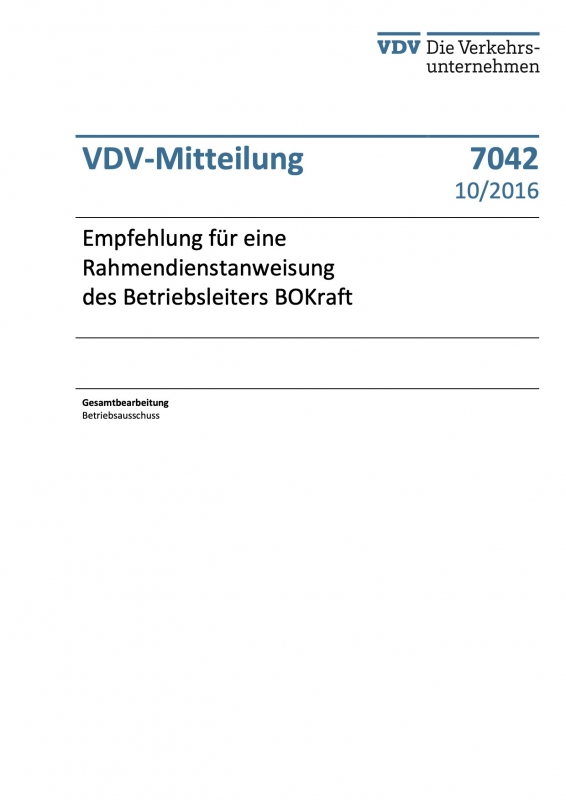 VDV Die Verkehrsunternehmen

VDV-Mitteilung 7042
10/2016

Empfehlung für eine
Rahmendienstanweisung
des Betriebsleiters BOKraft

Gesamtbearbeitung
Betriebsausschuss